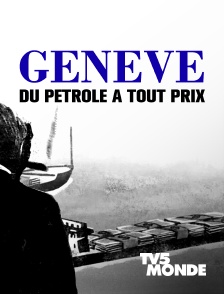 GENEVE
DU PETROLE A TOUT PRIX

TV5
MONDE